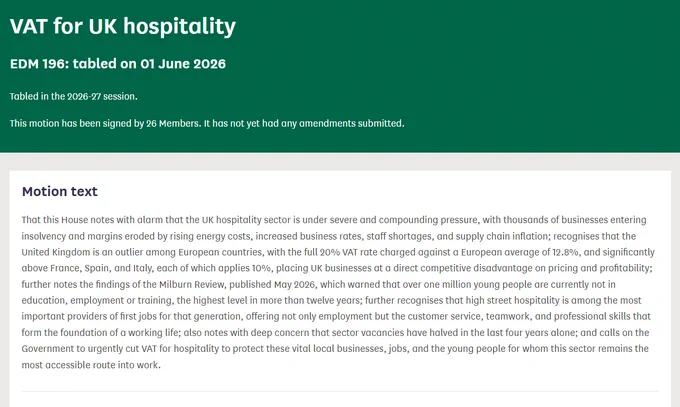 VAT for UK hospitality

EDM 196: tabled on 01 June 2026

Tabled in the 2026-27 session.

This motion has been signed by 26 Members. It has not yet had any amendments submitted.

Motion text

That this House notes with alarm that the UK hospitality sector is under severe and compounding pressure, with thousands of businesses entering insolvency and margins eroded by rising energy costs, increased business rates, staff shortages, and supply chain inflation; recognises that the United Kingdom is an outlier among European countries, with the full 20% VAT rate charged against a European average of 12.8%, and significantly above France, Spain, and Italy, each of which applies 10%, placing UK businesses at a direct competitive disadvantage on pricing and profitability; further notes the findings of the Milburn Review, published May 2026, which warned that over one million young people are currently not in education, employment or training, the highest level in more than twelve years; further recognises that high street hospitality is among the most important providers of first jobs for that generation, offering not only employment but the customer service, teamwork, and professional skills that form the foundation of a working life; also notes with deep concern that sector vacancies have halved in the last four years alone; and calls on the Government to urgently cut VAT for hospitality to protect these vital local businesses, jobs, and the young people for whom this sector remains the most accessible route into work.